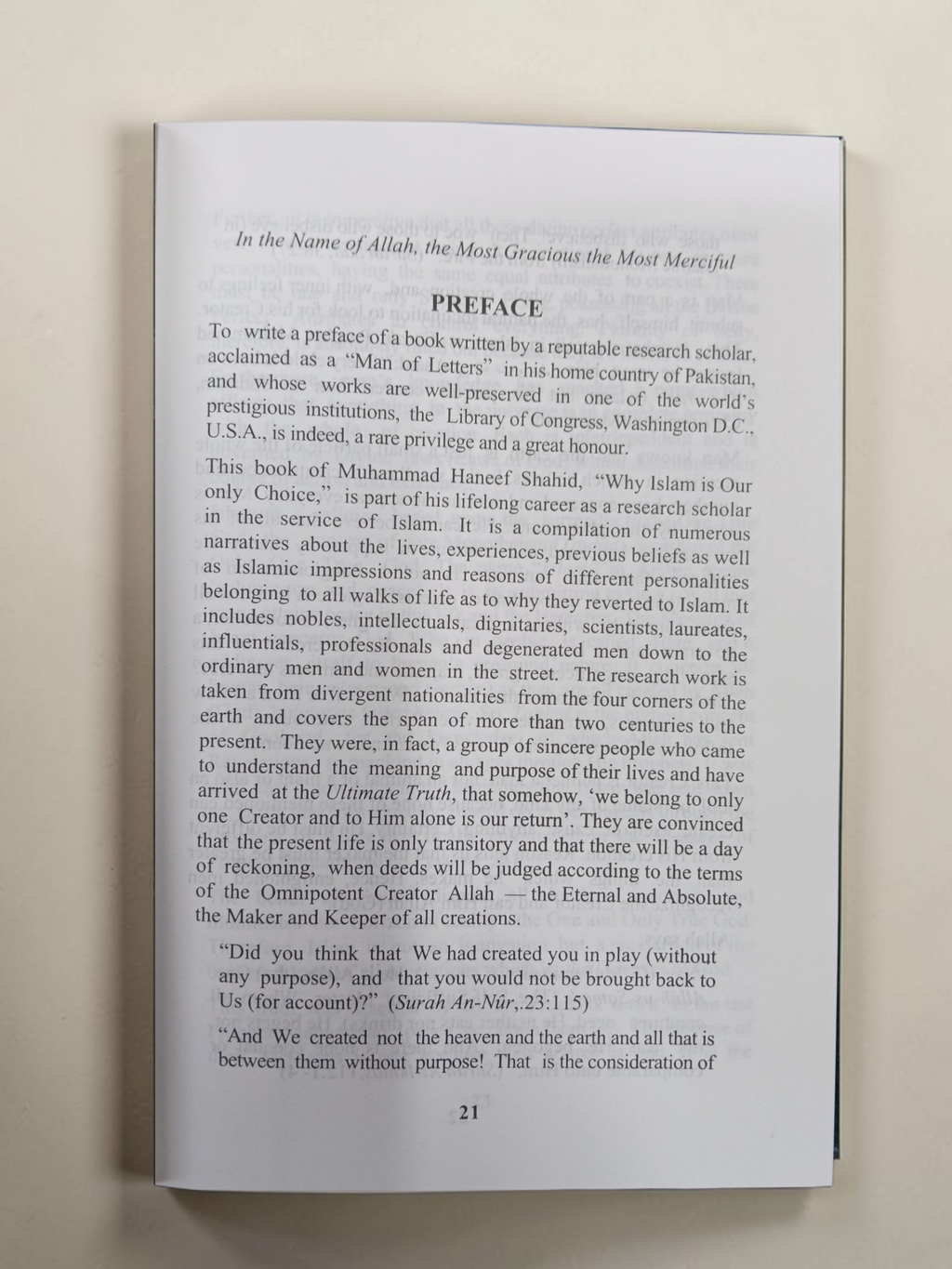 In the Name of Allah, the Most Gracious the Most Merciful

PREFACE

To write a preface of a book written by a reputable research scholar, acclaimed as a "Man of Letters" in his home country of Pakistan, and whose works are well-preserved in one of the world's prestigious institutions, the Library of Congress, Washington D.C., U.S.A., is indeed, a rare privilege and a great honour.

This book of Muhammad Haneef Shahid, "Why Islam is Our only Choice," is part of his lifelong career as a research scholar in the service of Islam. It is a compilation of numerous narratives about the lives, experiences, previous beliefs as well as Islamic impressions and reasons of different personalities belonging to all walks of life as to why they reverted to Islam. It includes nobles, intellectuals, dignitaries, scientists, laureates, influentials, professionals and degenerated men down to the ordinary men and women in the street. The research work is taken from divergent nationalities from the four corners of the earth and covers the span of more than two centuries to the present. They were, in fact, a group of sincere people who came to understand the meaning and purpose of their lives and have arrived at the Ultimate Truth, that somehow, 'we belong to only one Creator and to Him alone is our return'. They are convinced that the present life is only transitory and that there will be a day of reckoning, when deeds will be judged according to the terms of the Omnipotent Creator Allah — the Eternal and Absolute, the Maker and Keeper of all creations.

"Did you think that We had created you in play (without any purpose), and that you would not be brought back to Us (for account)?" (Surah An-Nûr,.23:115)

"And We created not the heaven and the earth and all that is between them without purpose! That is the consideration of

21